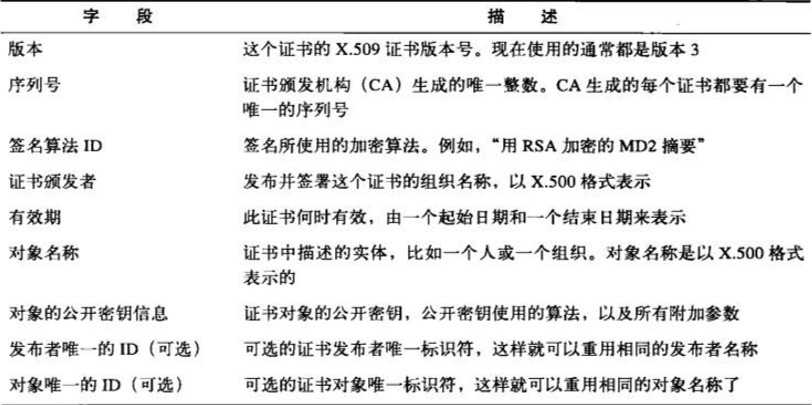 | 字　段 | 描　述 |
|---|---|
| 版本 | 这个证书的 X.509 证书版本号。现在使用的通常都是版本 3 |
| 序列号 | 证书颁发机构（CA）生成的唯一整数。CA 生成的每个证书都要有一个唯一的序列号 |
| 签名算法 ID | 签名所使用的加密算法。例如，“用 RSA 加密的 MD2 摘要” |
| 证书颁发者 | 发布并签署这个证书的组织名称，以 X.500 格式表示 |
| 有效期 | 此证书何时有效，由一个起始日期和一个结束日期来表示 |
| 对象名称 | 证书中描述的实体，比如一个人或一个组织。对象名称是以 X.500 格式表示的 |
| 对象的公开密钥信息 | 证书对象的公开密钥，公开密钥使用的算法，以及所有附加参数 |
| 发布者唯一的 ID（可选） | 可选的证书发布者唯一标识符，这样就可以重用相同的发布者名称 |
| 对象唯一的 ID（可选） | 可选的证书对象唯一标识符，这样就可以重用相同的对象名称了 |